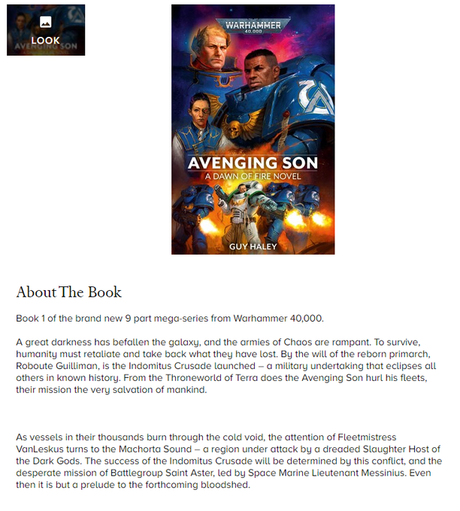 LOOK
AVENGING SON

WARHAMMER
40,000

AVENGING SON
A DAWN OF FIRE NOVEL

GUY HALEY

About The Book

Book 1 of the brand new 9 part mega-series from Warhammer 40,000.

A great darkness has befallen the galaxy, and the armies of Chaos are rampant. To survive, humanity must retaliate and take back what they have lost. By the will of the reborn primarch, Roboute Guilliman, is the Indomitus Crusade launched – a military undertaking that eclipses all others in known history. From the Throneworld of Terra does the Avenging Son hurl his fleets, their mission the very salvation of mankind.

As vessels in their thousands burn through the cold void, the attention of Fleetmistress VanLeskus turns to the Machorta Sound – a region under attack by a dreaded Slaughter Host of the Dark Gods. The success of the Indomitus Crusade will be determined by this conflict, and the desperate mission of Battlegroup Saint Aster, led by Space Marine Lieutenant Messinius. Even then it is but a prelude to the forthcoming bloodshed.